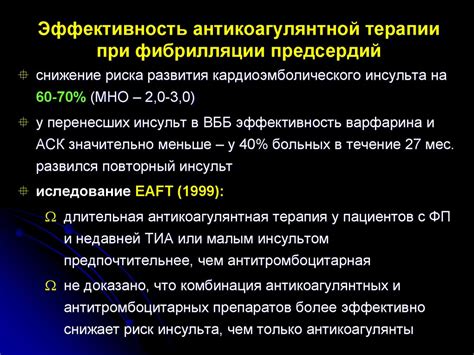 Эффективность антикоагулянтной терапии при фибрилляции предсердий

снижение риска развития кардиоэмболического инсульта на 60-70% (МНО – 2,0-3,0)

у перенесших инсульт в ВББ эффективность варфарина и АСК значительно меньше – у 40% больных в течение 27 мес. развился повторный инсульт

иследование EAFT (1999):

Ω длительная антикоагулянтная терапия у пациентов с ФП и недавней ТИА или малым инсультом предпочтительнее, чем антитромбоцитарная

Ω не доказано, что комбинация антикоагулянтных и антитромбоцитарных препаратов более эффективно снижает риск инсульта, чем только антикоагулянты